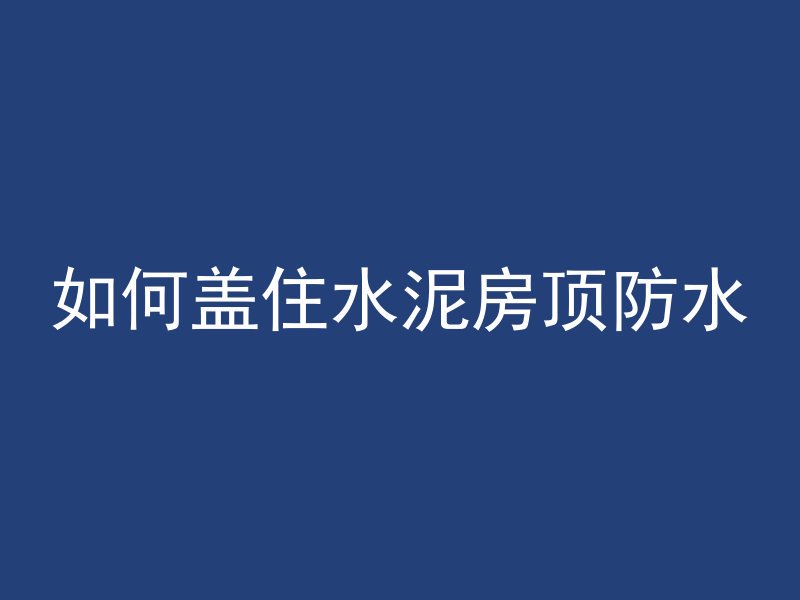 如何盖住水泥房顶防水